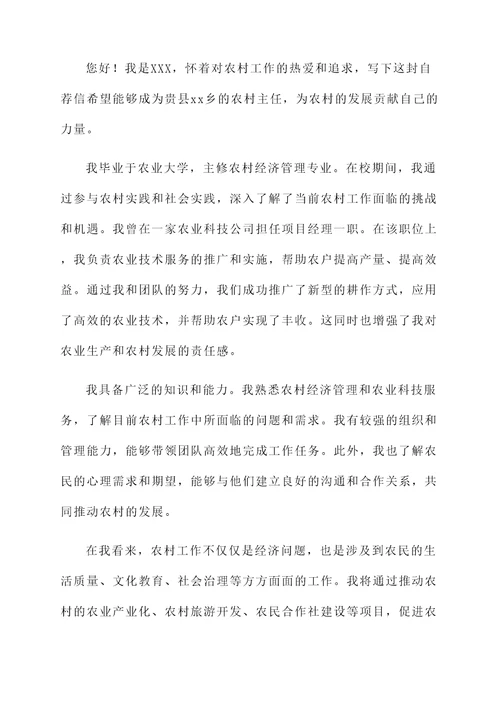 您好！我是XXX，怀着对农村工作的热爱和追求，写下这封自荐信希望能够成为贵县xx乡的农村主任，为农村的发展贡献自己的力量。

我毕业于农业大学，主修农村经济管理专业。在校期间，我通过参与农村实践和社会实践，深入了解了当前农村工作面临的挑战和机遇。我曾在一家农业科技公司担任项目经理一职。在该职位上，我负责农业技术服务的推广和实施，帮助农户提高产量、提高效益。通过我和团队的努力，我们成功推广了新型的耕作方式，应用了高效的农业技术，并帮助农户实现了丰收。这同时也增强了我对农业生产和农村发展的责任感。

我具备广泛的知识和能力。我熟悉农村经济管理和农业科技服务，了解目前农村工作中所面临的问题和需求。我有较强的组织和管理能力，能够带领团队高效地完成工作任务。此外，我也了解农民的心理需求和期望，能够与他们建立良好的沟通和合作关系，共同推动农村的发展。

在我看来，农村工作不仅仅是经济问题，也是涉及到农民的生活质量、文化教育、社会治理等方方面面的工作。我将通过推动农村的农业产业化、农村旅游开发、农民合作社建设等项目，促进农